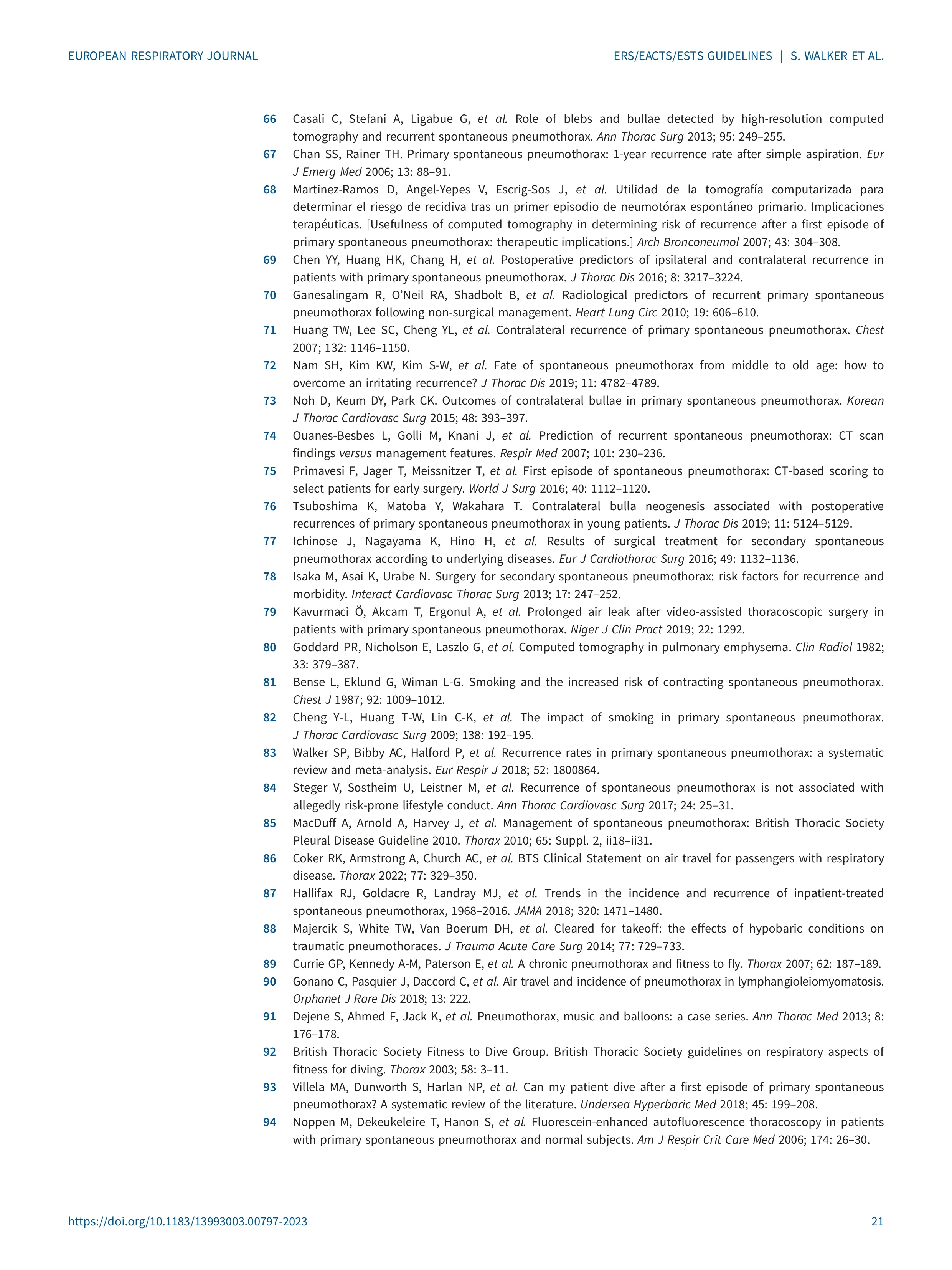 EUROPEAN RESPIRATORY JOURNAL

ERS/EACTS/ESTS GUIDELINES | S. WALKER ET AL.

66 Casali C, Stefani A, Ligabue G, et al. Role of blebs and bullae detected by high-resolution computed tomography and recurrent spontaneous pneumothorax. Ann Thorac Surg 2013; 95: 249–255.

67 Chan SS, Rainer TH. Primary spontaneous pneumothorax: 1-year recurrence rate after simple aspiration. Eur J Emerg Med 2006; 13: 88–91.

68 Martinez-Ramos D, Angel-Yepes V, Escrig-Sos J, et al. Utilidad de la tomografía computarizada para determinar el riesgo de recidiva tras un primer episodio de neumotórax espontáneo primario. Implicaciones terapéuticas. [Usefulness of computed tomography in determining risk of recurrence after a first episode of primary spontaneous pneumothorax: therapeutic implications.] Arch Bronconeumol 2007; 43: 304–308.

69 Chen YY, Huang HK, Chang H, et al. Postoperative predictors of ipsilateral and contralateral recurrence in patients with primary spontaneous pneumothorax. J Thorac Dis 2016; 8: 3217–3224.

70 Ganesalingam R, O'Neil RA, Shadbolt B, et al. Radiological predictors of recurrent primary spontaneous pneumothorax following non-surgical management. Heart Lung Circ 2010; 19: 606–610.

71 Huang TW, Lee SC, Cheng YL, et al. Contralateral recurrence of primary spontaneous pneumothorax. Chest 2007; 132: 1146–1150.

72 Nam SH, Kim KW, Kim S-W, et al. Fate of spontaneous pneumothorax from middle to old age: how to overcome an irritating recurrence? J Thorac Dis 2019; 11: 4782–4789.

73 Noh D, Keum DY, Park CK. Outcomes of contralateral bullae in primary spontaneous pneumothorax. Korean J Thorac Cardiovasc Surg 2015; 48: 393–397.

74 Ouanes-Besbes L, Golli M, Knani J, et al. Prediction of recurrent spontaneous pneumothorax: CT scan findings versus management features. Respir Med 2007; 101: 230–236.

75 Primavesi F, Jager T, Meissnitzer T, et al. First episode of spontaneous pneumothorax: CT-based scoring to select patients for early surgery. World J Surg 2016; 40: 1112–1120.

76 Tsuboshima K, Matoba Y, Wakahara T. Contralateral bulla neogenesis associated with postoperative recurrences of primary spontaneous pneumothorax in young patients. J Thorac Dis 2019; 11: 5124–5129.

77 Ichinose J, Nagayama K, Hino H, et al. Results of surgical treatment for secondary spontaneous pneumothorax according to underlying diseases. Eur J Cardiothorac Surg 2016; 49: 1132–1136.

78 Isaka M, Asai K, Urabe N. Surgery for secondary spontaneous pneumothorax: risk factors for recurrence and morbidity. Interact Cardiovasc Thorac Surg 2013; 17: 247–252.

79 Kavurmaci Ö, Akcam T, Ergonul A, et al. Prolonged air leak after video-assisted thoracoscopic surgery in patients with primary spontaneous pneumothorax. Niger J Clin Pract 2019; 22: 1292.

80 Goddard PR, Nicholson E, Laszlo G, et al. Computed tomography in pulmonary emphysema. Clin Radiol 1982; 33: 379–387.

81 Bense L, Eklund G, Wiman L-G. Smoking and the increased risk of contracting spontaneous pneumothorax. Chest J 1987; 92: 1009–1012.

82 Cheng Y-L, Huang T-W, Lin C-K, et al. The impact of smoking in primary spontaneous pneumothorax. J Thorac Cardiovasc Surg 2009; 138: 192–195.

83 Walker SP, Bibby AC, Halford P, et al. Recurrence rates in primary spontaneous pneumothorax: a systematic review and meta-analysis. Eur Respir J 2018; 52: 1800864.

84 Steger V, Sostheim U, Leistner M, et al. Recurrence of spontaneous pneumothorax is not associated with allegedly risk-prone lifestyle conduct. Ann Thorac Cardiovasc Surg 2017; 24: 25–31.

85 MacDuff A, Arnold A, Harvey J, et al. Management of spontaneous pneumothorax: British Thoracic Society Pleural Disease Guideline 2010. Thorax 2010; 65: Suppl. 2, ii18–ii31.

86 Coker RK, Armstrong A, Church AC, et al. BTS Clinical Statement on air travel for passengers with respiratory disease. Thorax 2022; 77: 329–350.

87 Hallifax RJ, Goldacre R, Landray MJ, et al. Trends in the incidence and recurrence of inpatient-treated spontaneous pneumothorax, 1968–2016. JAMA 2018; 320: 1471–1480.

88 Majercik S, White TW, Van Boerum DH, et al. Cleared for takeoff: the effects of hypobaric conditions on traumatic pneumothoraces. J Trauma Acute Care Surg 2014; 77: 729–733.

89 Currie GP, Kennedy A-M, Paterson E, et al. A chronic pneumothorax and fitness to fly. Thorax 2007; 62: 187–189.

90 Gonano C, Pasquier J, Daccord C, et al. Air travel and incidence of pneumothorax in lymphangioleiomyomatosis. Orphanet J Rare Dis 2018; 13: 222.

91 Dejene S, Ahmed F, Jack K, et al. Pneumothorax, music and balloons: a case series. Ann Thorac Med 2013; 8: 176–178.

92 British Thoracic Society Fitness to Dive Group. British Thoracic Society guidelines on respiratory aspects of fitness for diving. Thorax 2003; 58: 3–11.

93 Villela MA, Dunworth S, Harlan NP, et al. Can my patient dive after a first episode of primary spontaneous pneumothorax? A systematic review of the literature. Undersea Hyperbaric Med 2018; 45: 199–208.

94 Noppen M, Dekeukeleire T, Hanon S, et al. Fluorescein-enhanced autofluorescence thoracoscopy in patients with primary spontaneous pneumothorax and normal subjects. Am J Respir Crit Care Med 2006; 174: 26–30.

https://doi.org/10.1183/13993003.00797-2023

21